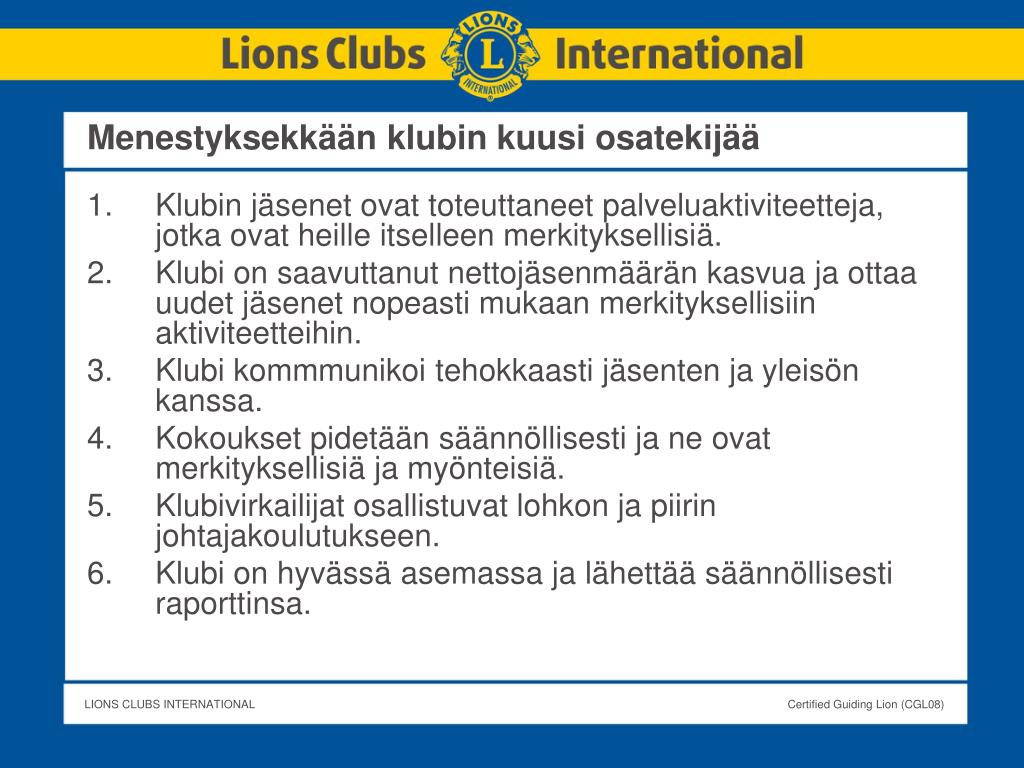 Lions Clubs LIONS L INTERNATIONAL International

Menestyksekkään klubin kuusi osatekijää

1. Klubin jäsenet ovat toteuttaneet palveluaktiviteetteja, jotka ovat heille itselleen merkityksellisiä.
2. Klubi on saavuttanut nettojäsenmäärän kasvua ja ottaa uudet jäsenet nopeasti mukaan merkityksellisiin aktiviteetteihin.
3. Klubi kommmunikoi tehokkaasti jäsenten ja yleisön kanssa.
4. Kokoukset pidetään säännöllisesti ja ne ovat merkityksellisiä ja myönteisiä.
5. Klubivirkailijat osallistuvat lohkon ja piirin johtajakoulutukseen.
6. Klubi on hyvässä asemassa ja lähettää säännöllisesti raporttinsa.

LIONS CLUBS INTERNATIONAL

Certified Guiding Lion (CGL08)